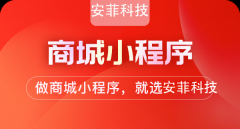 安菲科技

商城小程序

做商城小程序，就选安菲科技